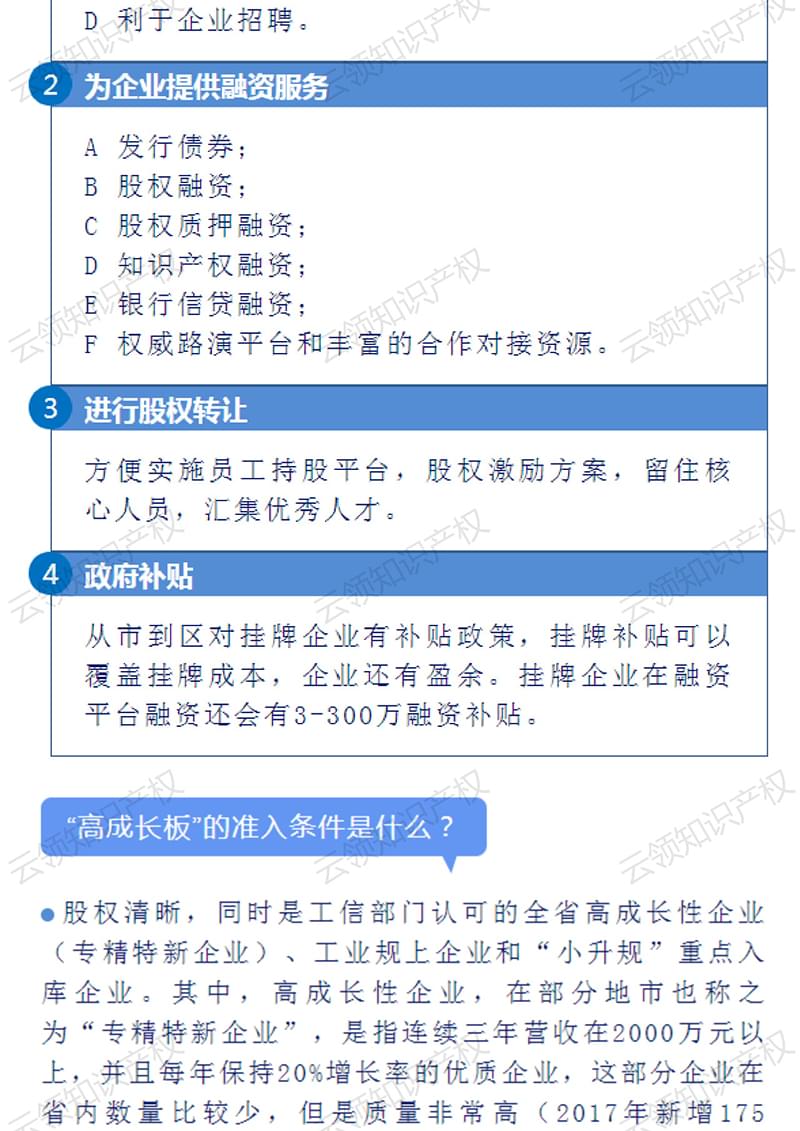 D 利于企业招聘。

2 为企业提供融资服务

A 发行债券；
B 股权融资；
C 股权质押融资；
D 知识产权融资；
E 银行信贷融资；
F 权威路演平台和丰富的合作对接资源。

3 进行股权转让

方便实施员工持股平台，股权激励方案，留住核心人员，汇集优秀人才。

4 政府补贴

从市到区对挂牌企业有补贴政策，挂牌补贴可以覆盖挂牌成本，企业还有盈余。挂牌企业在融资平台融资还会有3-300万融资补贴。

“高成长板”的准入条件是什么？

●股权清晰，同时是工信部门认可的全省高成长性企业（专精特新企业）、工业规上企业和“小升规”重点入库企业。其中，高成长性企业，在部分地市也称之为“专精特新企业”，是指连续三年营收在2000万元以上，并且每年保持20%增长率的优质企业，这部分企业在省内数量比较少，但是质量非常高（2017年新增175

云领知识产权